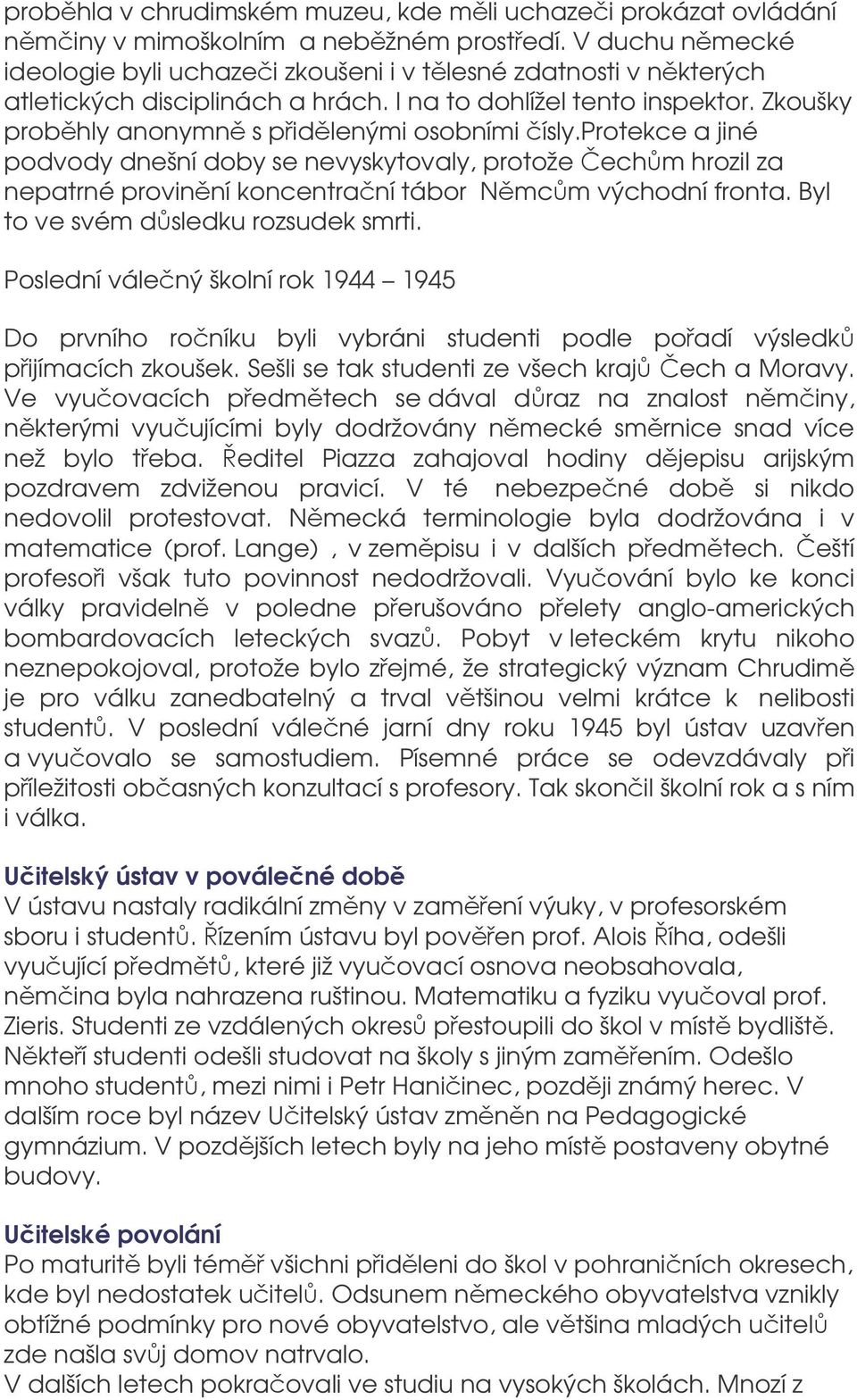 proběhla v chrudimském muzeu, kde měli uchazeči prokázat ovládání němčiny v mimoškolním a neběžném prostředí. V duchu německé ideologie byli uchazeči zkoušeni i v tělesné zdatnosti v některých atletických disciplinách a hrách. I na to dohlížel tento inspektor. Zkoušky proběhly anonymně s přidělenými osobními čísly.protekce a jiné podvody dnešní doby se nevyskytovaly, protože Čechům hrozil za nepatrné provinění koncentrační tábor Němcům východní fronta. Byl to ve svém důsledku rozsudek smrti.

Poslední válečný školní rok 1944 – 1945

Do prvního ročníku byli vybráni studenti podle pořadí výsledků přijímacích zkoušek. Sešli se tak studenti ze všech krajů Čech a Moravy. Ve vyučovacích předmětech se dával důraz na znalost němčiny, některými vyučujícími byly dodržovány německé směrnice snad více než bylo třeba. Ředitel Piazza zahajoval hodiny dějepisu arijským pozdravem zdviženou pravicí. V té nebezpečné době si nikdo nedovolil protestovat. Německá terminologie byla dodržována i v matematice (prof. Lange) , v zeměpisu i v dalších předmětech. Čeští profesoři však tuto povinnost nedodržovali. Vyučování bylo ke konci války pravidelně v poledne přerušováno přelety anglo-amerických bombardovacích leteckých svazů. Pobyt v leteckém krytu nikoho neznepokojoval, protože bylo zřejmé, že strategický význam Chrudimě je pro válku zanedbatelný a trval většinou velmi krátce k nelibosti studentů. V poslední válečné jarní dny roku 1945 byl ústav uzavřen a vyučovalo se samostudiem. Písemné práce se odevzdávaly při příležitosti občasných konzultací s profesory. Tak skončil školní rok a s ním i válka.

Učitelský ústav v poválečné době
V ústavu nastaly radikální změny v zaměření výuky, v profesorském sboru i studentů. Řízením ústavu byl pověřen prof. Alois Říha, odešli vyučující předmětů, které již vyučovací osnova neobsahovala, němčina byla nahrazena ruštinou. Matematiku a fyziku vyučoval prof. Zieris. Studenti ze vzdálených okresů přestoupili do škol v místě bydliště. Někteří studenti odešli studovat na školy s jiným zaměřením. Odešlo mnoho studentů, mezi nimi i Petr Haničinec, později známý herec. V dalším roce byl název Učitelský ústav změněn na Pedagogické gymnázium. V pozdějších letech byly na jeho místě postaveny obytné budovy.

Učitelské povolání
Po maturitě byli téměř všichni přiděleni do škol v pohraničních okresech, kde byl nedostatek učitelů. Odsunem německého obyvatelstva vznikly obtížné podmínky pro nové obyvatelstvo, ale většina mladých učitelů zde našla svůj domov natrvalo.
V dalších letech pokračovali ve studiu na vysokých školách. Mnozí z